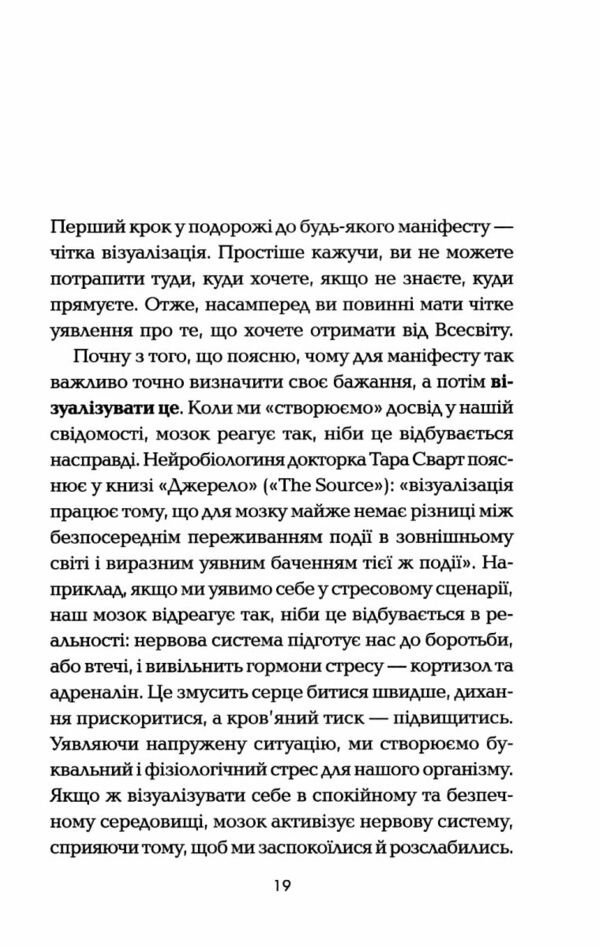 Перший крок у подорожі до будь-якого маніфесту — чітка візуалізація. Простіше кажучи, ви не можете потрапити туди, куди хочете, якщо не знаєте, куди прямуєте. Отже, насамперед ви повинні мати чітке уявлення про те, що хочете отримати від Всесвіту.

Почну з того, що поясню, чому для маніфесту так важливо точно визначити своє бажання, а потім візуалізувати це. Коли ми «створюємо» досвід у нашій свідомості, мозок реагує так, ніби це відбувається насправді. Нейробіологиня докторка Тара Сварт пояснює у книзі «Джерело» («The Source»): «візуалізація працює тому, що для мозку майже немає різниці між безпосереднім переживанням події в зовнішньому світі і виразним уявним баченням тієї ж події». Наприклад, якщо ми уявимо себе у стресовому сценарії, наш мозок відреагує так, ніби це відбувається в реальності: нервова система підготує нас до боротьби, або втечі, і вивільнить гормони стресу — кортизол та адреналін. Це змусить серце битися швидше, дихання прискоритися, а кров'яний тиск — підвищитись. Уявляючи напружену ситуацію, ми створюємо буквальний і фізіологічний стрес для нашого організму. Якщо ж візуалізувати себе в спокійному та безпечному середовищі, мозок активізує нервову систему, сприяючи тому, щоб ми заспокоїлися й розслабились.

19